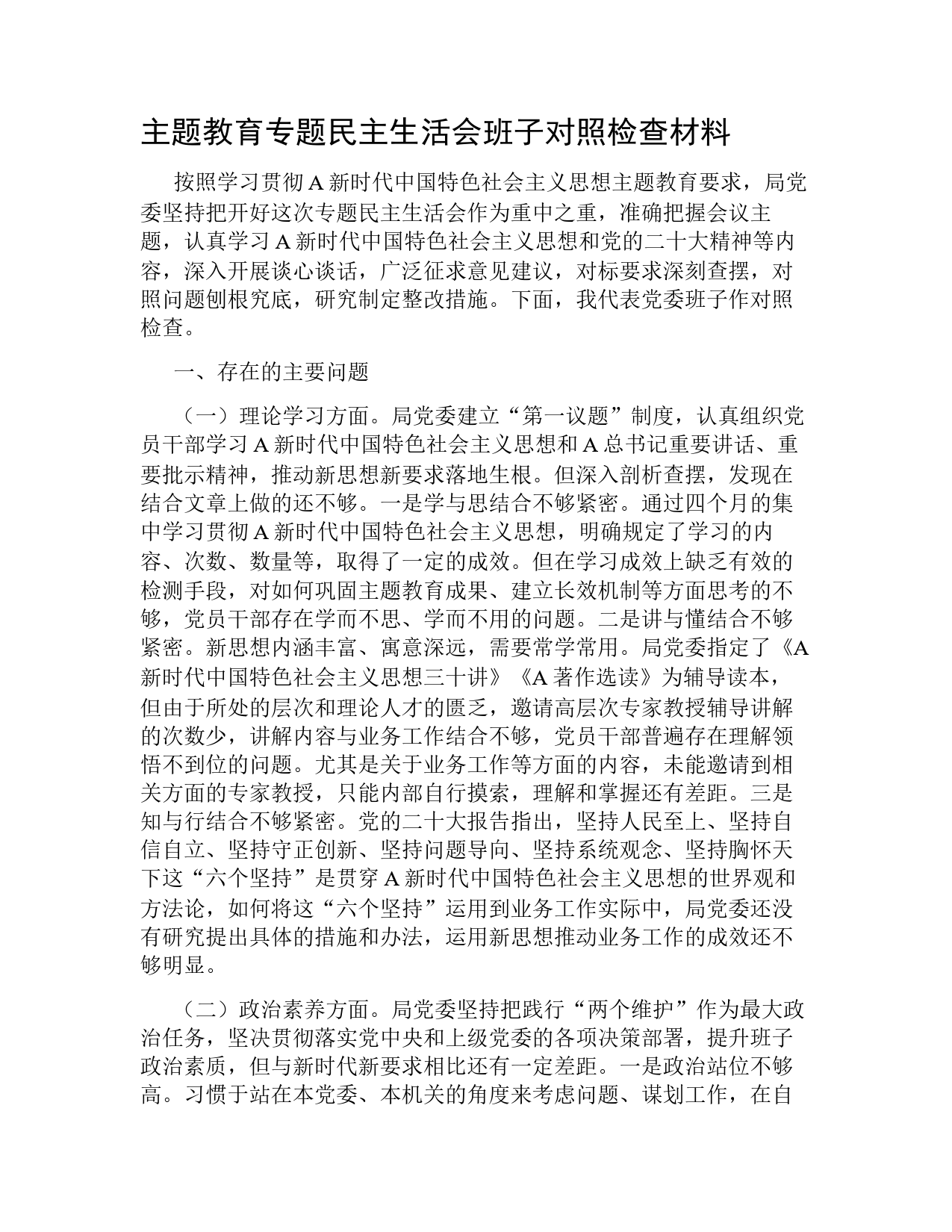 主题教育专题民主生活会班子对照检查材料

按照学习贯彻A新时代中国特色社会主义思想主题教育要求，局党委坚持把开好这次专题民主生活会作为重中之重，准确把握会议主题，认真学习A新时代中国特色社会主义思想和党的二十大精神等内容，深入开展谈心谈话，广泛征求意见建议，对标要求深刻查摆，对照问题刨根究底，研究制定整改措施。下面，我代表党委班子作对照检查。

一、存在的主要问题

（一）理论学习方面。局党委建立“第一议题”制度，认真组织党员干部学习A新时代中国特色社会主义思想和A总书记重要讲话、重要批示精神，推动新思想新要求落地生根。但深入剖析查摆，发现在结合文章上做的还不够。一是学与思结合不够紧密。通过四个月的集中学习贯彻A新时代中国特色社会主义思想，明确规定了学习的内容、次数、数量等，取得了一定的成效。但在学习成效上缺乏有效的检测手段，对如何巩固主题教育成果、建立长效机制等方面思考的不够，党员干部存在学而不思、学而不用的问题。二是讲与懂结合不够紧密。新思想内涵丰富、寓意深远，需要常学常用。局党委指定了《A新时代中国特色社会主义思想三十讲》《A著作选读》为辅导读本，但由于所处的层次和理论人才的匮乏，邀请高层次专家教授辅导讲解的次数少，讲解内容与业务工作结合不够，党员干部普遍存在理解领悟不到位的问题。尤其是关于业务工作等方面的内容，未能邀请到相关方面的专家教授，只能内部自行摸索，理解和掌握还有差距。三是知与行结合不够紧密。党的二十大报告指出，坚持人民至上、坚持自信自立、坚持守正创新、坚持问题导向、坚持系统观念、坚持胸怀天下这“六个坚持”是贯穿A新时代中国特色社会主义思想的世界观和方法论，如何将这“六个坚持”运用到业务工作实际中，局党委还没有研究提出具体的措施和办法，运用新思想推动业务工作的成效还不够明显。

（二）政治素养方面。局党委坚持把践行“两个维护”作为最大政治任务，坚决贯彻落实党中央和上级党委的各项决策部署，提升班子政治素质，但与新时代新要求相比还有一定差距。一是政治站位不够高。习惯于站在本党委、本机关的角度来考虑问题、谋划工作，在自